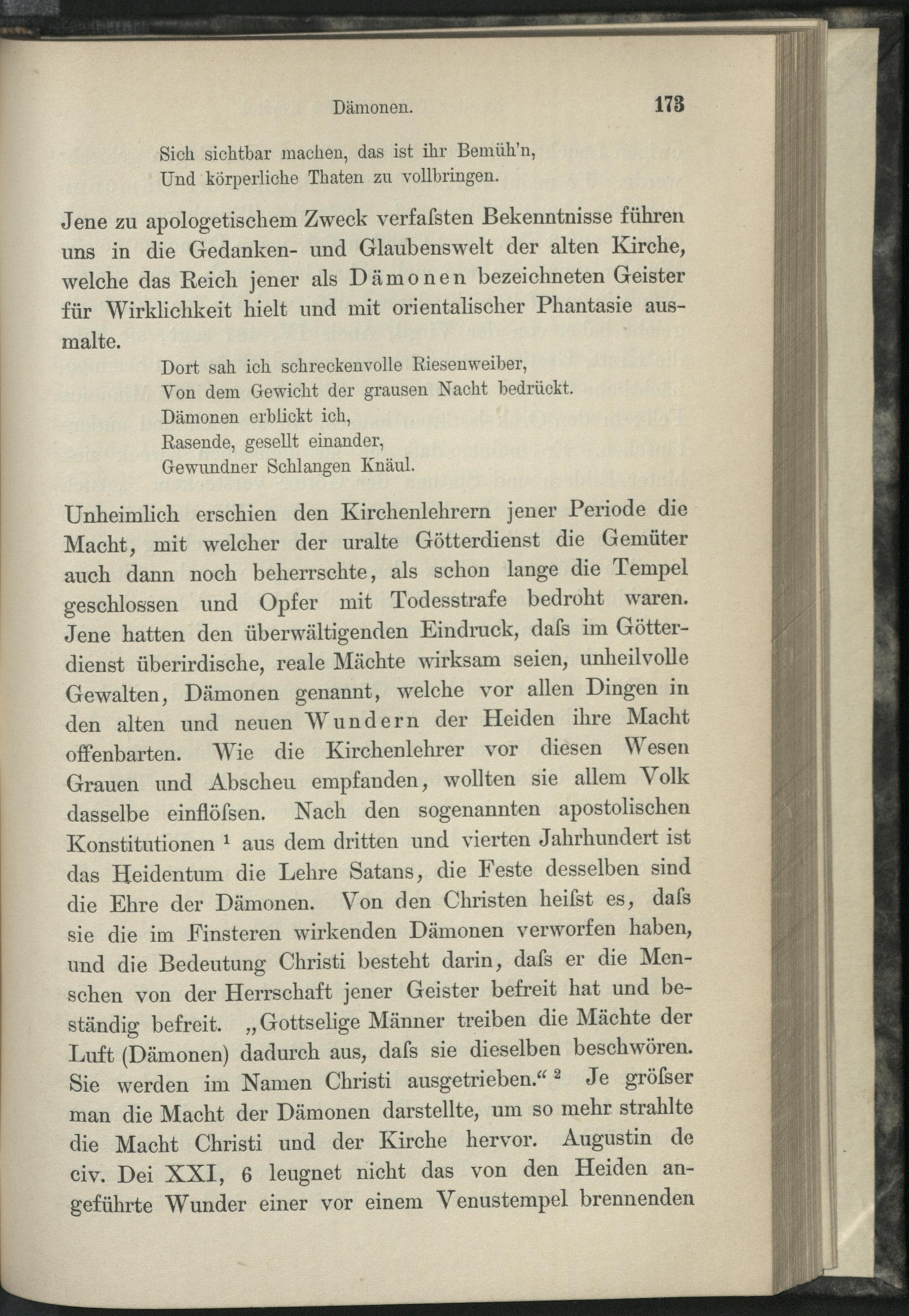 Dämonen. 173

Sich sichtbar machen, das ist ihr Bemüh'n,
Und körperliche Thaten zu vollbringen.

Jene zu apologetischem Zweck verfaſsten Bekenntnisse führen uns in die Gedanken- und Glaubenswelt der alten Kirche, welche das Reich jener als Dämonen bezeichneten Geister für Wirklichkeit hielt und mit orientalischer Phantasie ausmalte.

Dort sah ich schreckenvolle Riesenweiber,
Von dem Gewicht der grausen Nacht bedrückt.
Dämonen erblickt ich,
Rasende, gesellt einander,
Gewundner Schlangen Knäul.

Unheimlich erschien den Kirchenlehrern jener Periode die Macht, mit welcher der uralte Götterdienst die Gemüter auch dann noch beherrschte, als schon lange die Tempel geschlossen und Opfer mit Todesstrafe bedroht waren. Jene hatten den überwältigenden Eindruck, daſs im Götterdienst überirdische, reale Mächte wirksam seien, unheilvolle Gewalten, Dämonen genannt, welche vor allen Dingen in den alten und neuen Wundern der Heiden ihre Macht offenbarten. Wie die Kirchenlehrer vor diesen Wesen Grauen und Abscheu empfanden, wollten sie allem Volk dasselbe einflöſsen. Nach den sogenannten apostolischen Konstitutionen ¹ aus dem dritten und vierten Jahrhundert ist das Heidentum die Lehre Satans, die Feste desselben sind die Ehre der Dämonen. Von den Christen heiſst es, daſs sie die im Finsteren wirkenden Dämonen verworfen haben, und die Bedeutung Christi besteht darin, daſs er die Menschen von der Herrschaft jener Geister befreit hat und beständig befreit. „Gottselige Männer treiben die Mächte der Luft (Dämonen) dadurch aus, daſs sie dieselben beschwören. Sie werden im Namen Christi ausgetrieben.“ ² Je gröſser man die Macht der Dämonen darstellte, um so mehr strahlte die Macht Christi und der Kirche hervor. Augustin de civ. Dei XXI, 6 leugnet nicht das von den Heiden angeführte Wunder einer vor einem Venustempel brennenden